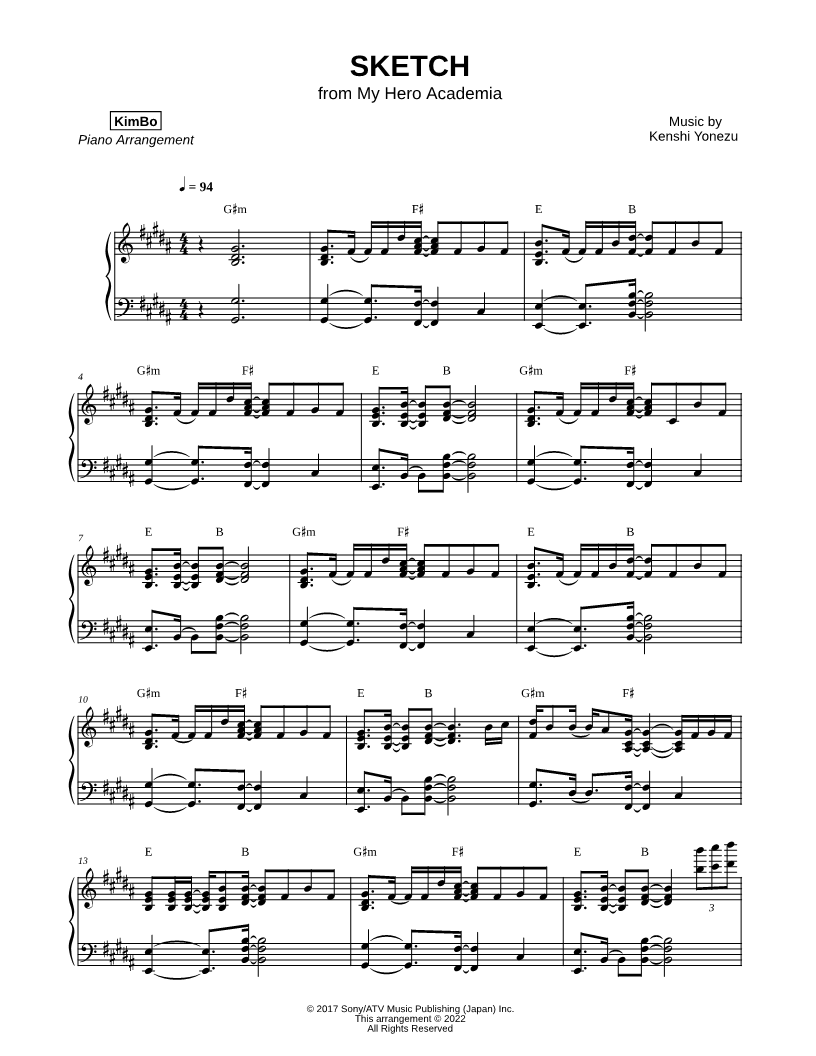 SKETCH
from My Hero Academia

KimBo
Piano Arrangement

Music by
Kenshi Yonezu

♩ = 94

G♯m F♯ E B

4
G♯m F♯ E B G♯m F♯

7
E B G♯m F♯ E B

10
G♯m F♯ E B G♯m F♯

13
E B G♯m F♯ E B

3

© 2017 Sony/ATV Music Publishing (Japan) Inc.
This arrangement © 2022
All Rights Reserved